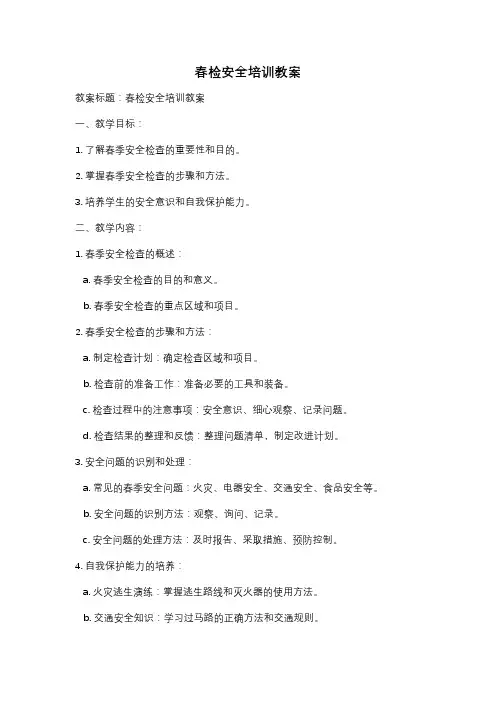 春检安全培训教案

教案标题：春检安全培训教案

一、教学目标：

1. 了解春季安全检查的重要性和目的。

2. 掌握春季安全检查的步骤和方法。

3. 培养学生的安全意识和自我保护能力。

二、教学内容：

1. 春季安全检查的概述：

a. 春季安全检查的目的和意义。

b. 春季安全检查的重点区域和项目。

2. 春季安全检查的步骤和方法：

a. 制定检查计划：确定检查区域和项目。

b. 检查前的准备工作：准备必要的工具和装备。

c. 检查过程中的注意事项：安全意识、细心观察、记录问题。

d. 检查结果的整理和反馈：整理问题清单，制定改进计划。

3. 安全问题的识别和处理：

a. 常见的春季安全问题：火灾、电器安全、交通安全、食品安全等。

b. 安全问题的识别方法：观察、询问、记录。

c. 安全问题的处理方法：及时报告、采取措施、预防控制。

4. 自我保护能力的培养：

a. 火灾逃生演练：掌握逃生路线和灭火器的使用方法。

b. 交通安全知识：学习过马路的正确方法和交通规则。